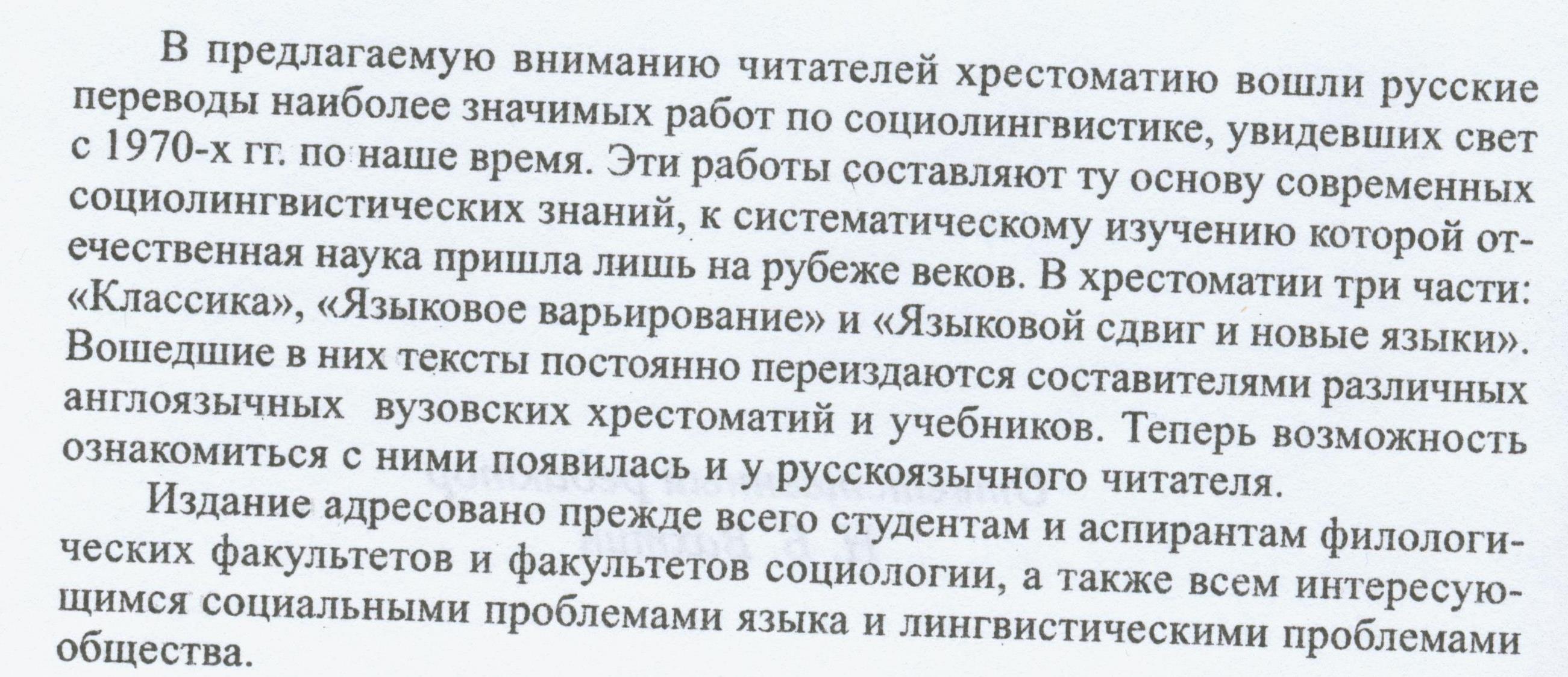 В предлагаемую вниманию читателей хрестоматию вошли русские переводы наиболее значимых работ по социолингвистике, увидевших свет с 1970-х гг. по наше время. Эти работы составляют ту основу современных социолингвистических знаний, к систематическому изучению которой отечественная наука пришла лишь на рубеже веков. В хрестоматии три части: «Классика», «Языковое варьирование» и «Языковой сдвиг и новые языки». Вошедшие в них тексты постоянно переиздаются составителями различных англоязычных вузовских хрестоматий и учебников. Теперь возможность ознакомиться с ними появилась и у русскоязычного читателя.

Издание адресовано прежде всего студентам и аспирантам филологических факультетов и факультетов социологии, а также всем интересующимся социальными проблемами языка и лингвистическими проблемами общества.